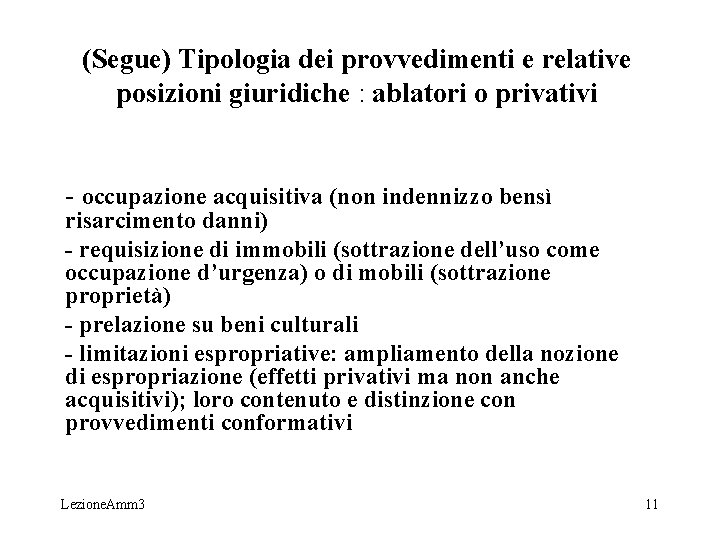 (Segue) Tipologia dei provvedimenti e relative posizioni giuridiche : ablatori o privativi

- occupazione acquisitiva (non indennizzo bensì risarcimento danni)

- requisizione di immobili (sottrazione dell'uso come occupazione d'urgenza) o di mobili (sottrazione proprietà)

- prelazione su beni culturali

- limitazioni espropriative: ampliamento della nozione di espropriazione (effetti privativi ma non anche acquisitivi); loro contenuto e distinzione con provvedimenti conformativi

LezioneAmm3

11